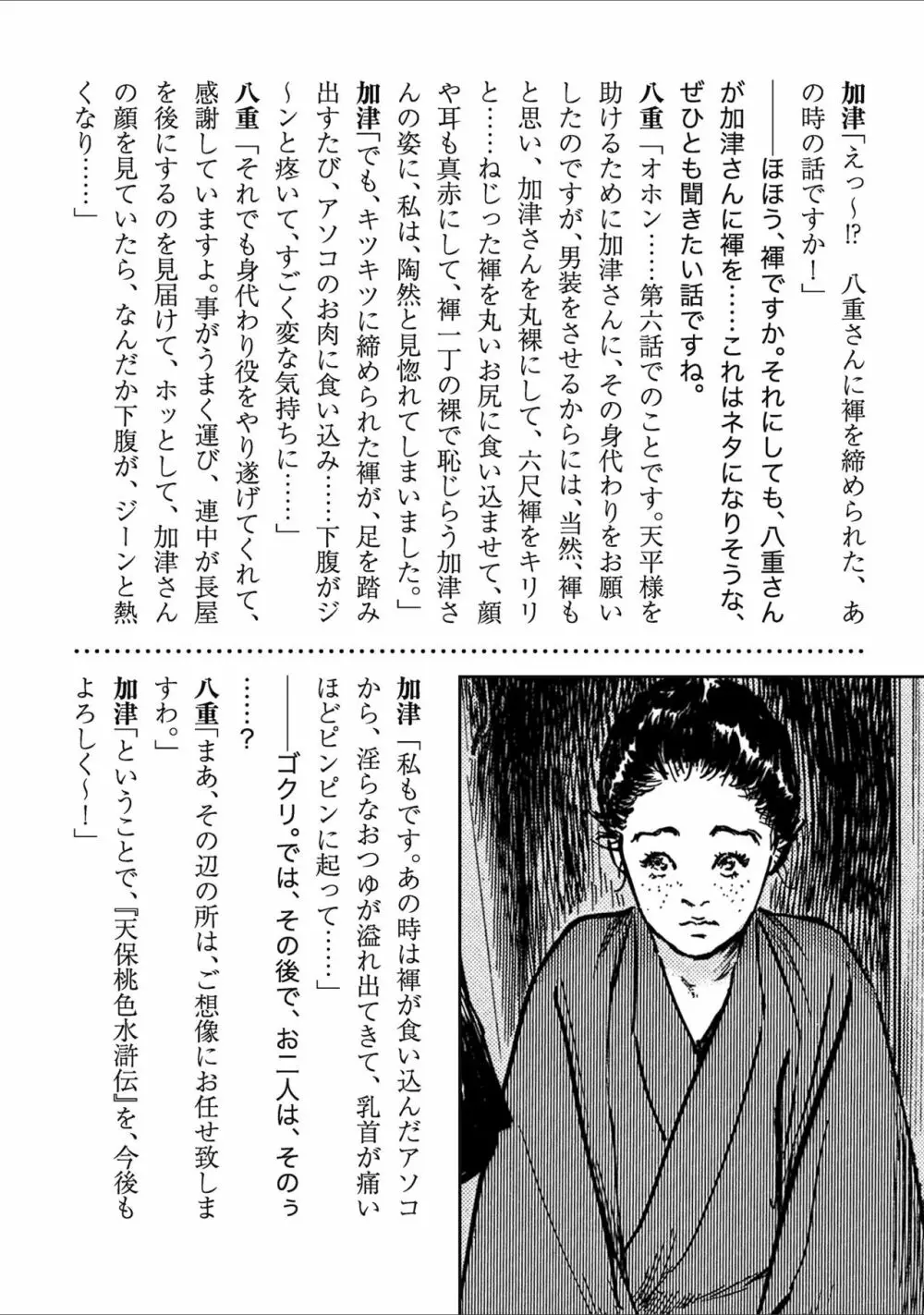 加津「えっ～⁉　八重さんに褌を締められた、あの時の話ですか！」

――ほほう、褌ですか。それにしても、八重さんが加津さんに褌を……これはネタになりそうな、ぜひとも聞きたい話ですね。

八重「オホン……第六話でのことです。天平様を助けるために加津さんに、その身代わりをお願いしたのですが、男装をさせるからには、当然、褌もと思い、加津さんを丸裸にして、六尺褌をキリリと……ねじった褌を丸いお尻に食い込ませて、顔や耳も真赤にして、褌一丁の裸で恥じらう加津さんの姿に、私は、陶然と見惚れてしまいました。」

加津「でも、キツキツに締められた褌が、足を踏み出すたび、アソコのお肉に食い込み……下腹がジ～ンと疼いて、すごく変な気持ちに……」

八重「それでも身代わり役をやり遂げてくれて、感謝していますよ。事がうまく運び、連中が長屋を後にするのを見届けて、ホッとして、加津さんの顔を見ていたら、なんだか下腹が、ジーンと熱くなり……」

加津「私もです。あの時は褌が食い込んだアソコから、淫らなおつゆが溢れ出てきて、乳首が痛いほどピンピンに起って……」

――ゴクリ。では、その後で、お二人は、そのぅ……？

八重「まあ、その辺の所は、ご想像にお任せ致しますわ。」

加津「ということで、『天保桃色水滸伝』を、今後もよろしく～！」